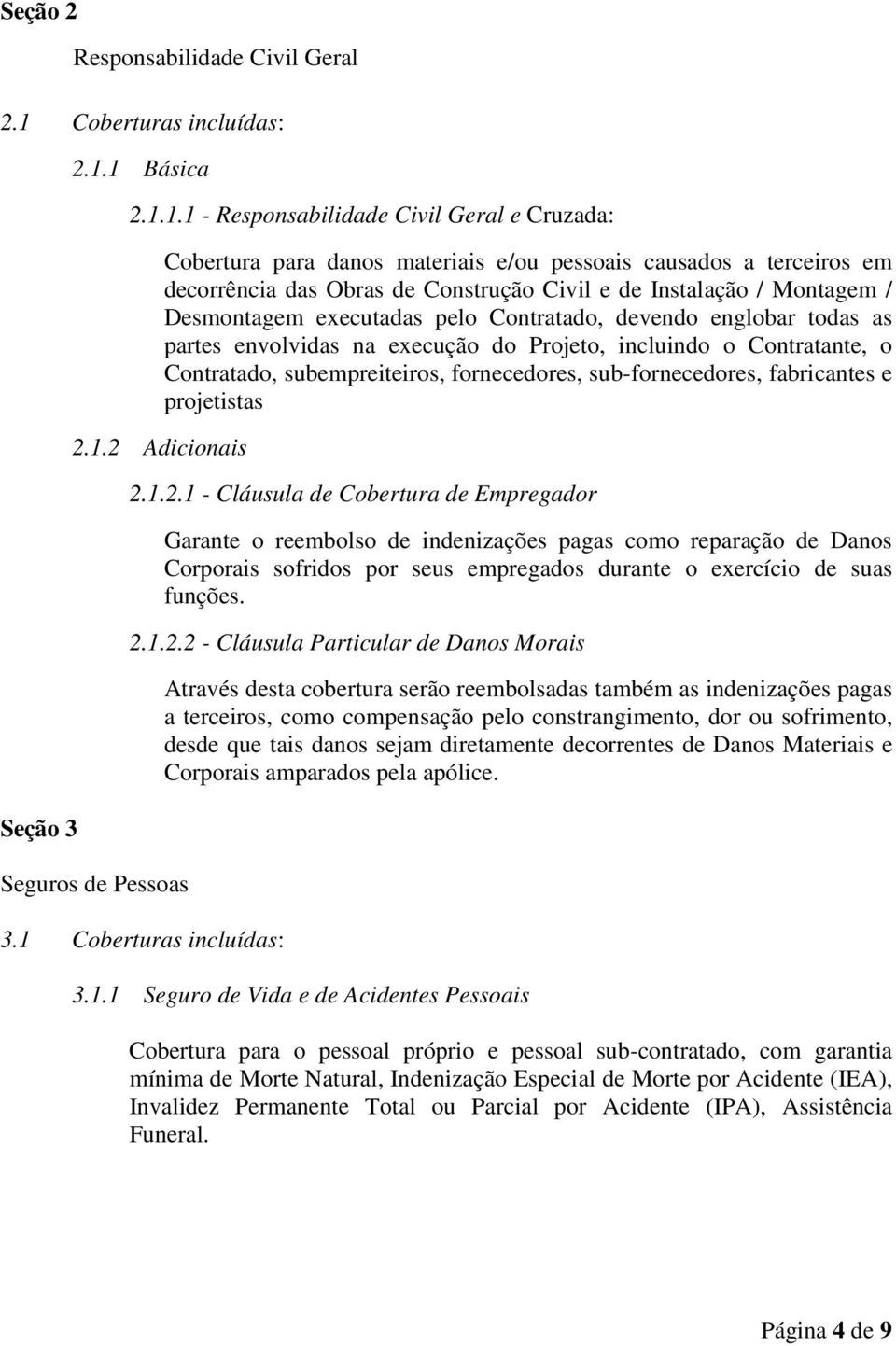 Seção 2

Responsabilidade Civil Geral

2.1 Coberturas incluídas:

2.1.1 Básica

2.1.1.1 - Responsabilidade Civil Geral e Cruzada:

Cobertura para danos materiais e/ou pessoais causados a terceiros em decorrência das Obras de Construção Civil e de Instalação / Montagem / Desmontagem executadas pelo Contratado, devendo englobar todas as partes envolvidas na execução do Projeto, incluindo o Contratante, o Contratado, subempreiteiros, fornecedores, sub-fornecedores, fabricantes e projetistas

2.1.2 Adicionais

2.1.2.1 - Cláusula de Cobertura de Empregador

Garante o reembolso de indenizações pagas como reparação de Danos Corporais sofridos por seus empregados durante o exercício de suas funções.

2.1.2.2 - Cláusula Particular de Danos Morais

Através desta cobertura serão reembolsadas também as indenizações pagas a terceiros, como compensação pelo constrangimento, dor ou sofrimento, desde que tais danos sejam diretamente decorrentes de Danos Materiais e Corporais amparados pela apólice.

Seção 3

Seguros de Pessoas

3.1 Coberturas incluídas:

3.1.1 Seguro de Vida e de Acidentes Pessoais

Cobertura para o pessoal próprio e pessoal sub-contratado, com garantia mínima de Morte Natural, Indenização Especial de Morte por Acidente (IEA), Invalidez Permanente Total ou Parcial por Acidente (IPA), Assistência Funeral.

Página 4 de 9